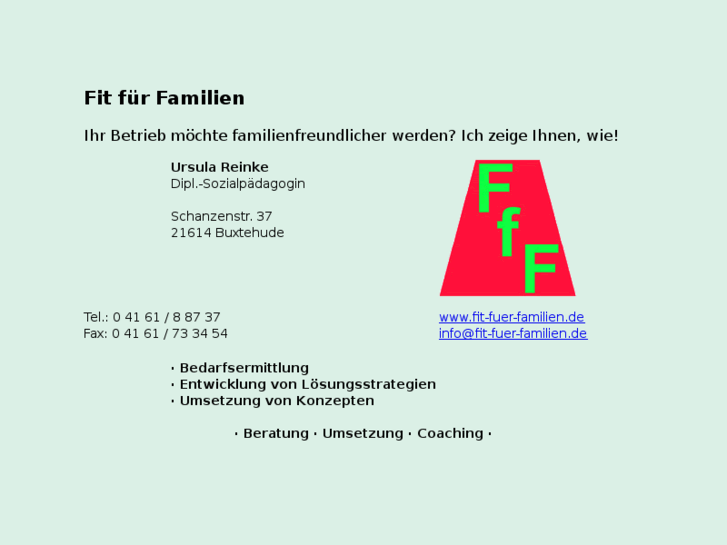 Fit für Familien

Ihr Betrieb möchte familienfreundlicher werden? Ich zeige Ihnen, wie!

Ursula Reinke
Dipl.-Sozialpädagogin

Schanzenstr. 37
21614 Buxtehude

F
f
F

Tel.: 0 41 61 / 8 87 37
Fax: 0 41 61 / 73 34 54

www.fit-fuer-familien.de
info@fit-fuer-familien.de

· Bedarfsermittlung
· Entwicklung von Lösungsstrategien
· Umsetzung von Konzepten

· Beratung · Umsetzung · Coaching ·